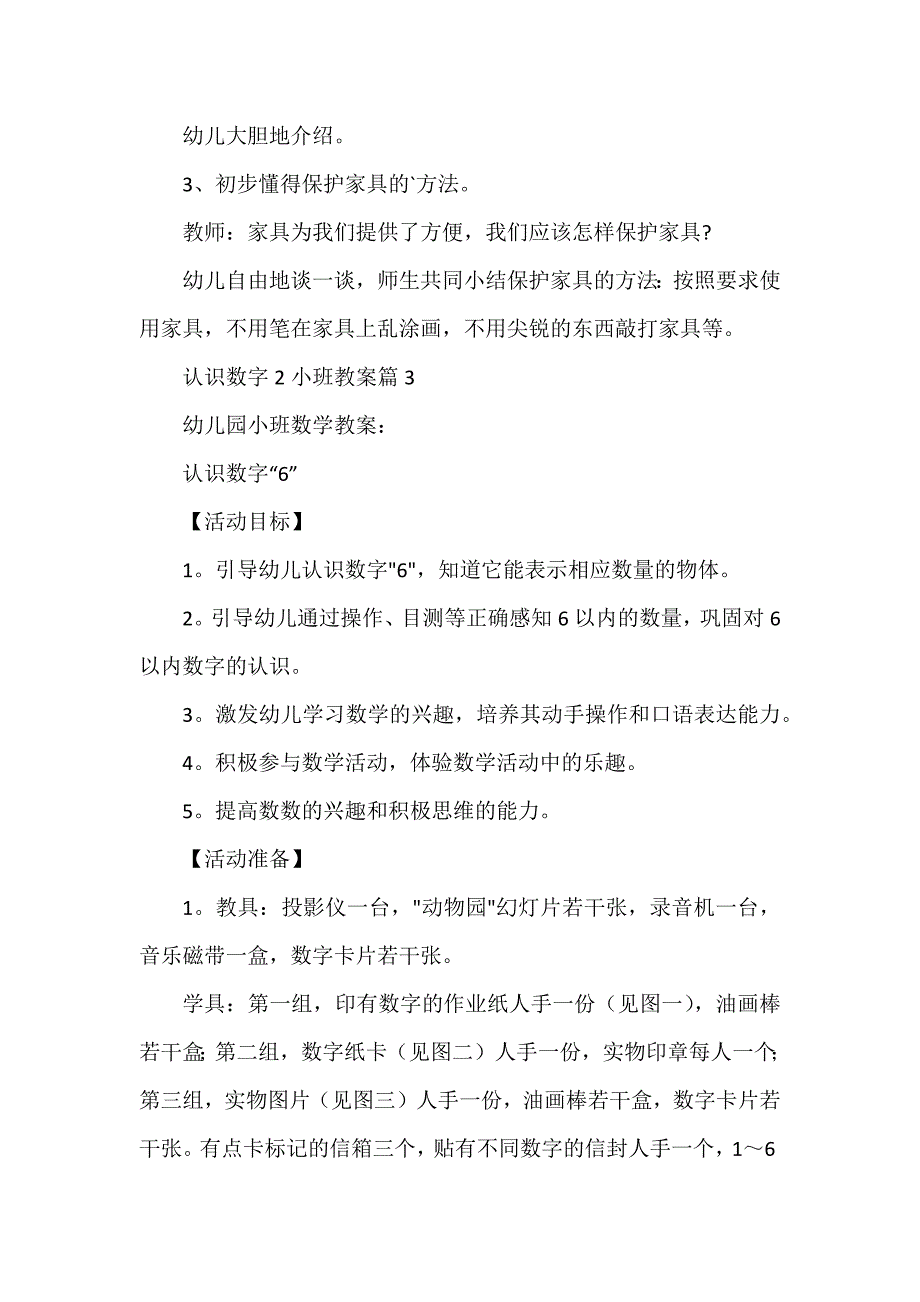 幼儿大胆地介绍。

3、初步懂得保护家具的`方法。

教师：家具为我们提供了方便，我们应该怎样保护家具?

幼儿自由地谈一谈，师生共同小结保护家具的方法：按照要求使用家具，不用笔在家具上乱涂画，不用尖锐的东西敲打家具等。

认识数字 2 小班教案篇 3

幼儿园小班数学教案：

认识数字“6”

【活动目标】

1。引导幼儿认识数字"6"，知道它能表示相应数量的物体。

2。引导幼儿通过操作、目测等正确感知 6 以内的数量，巩固对 6 以内数字的认识。

3。激发幼儿学习数学的兴趣，培养其动手操作和口语表达能力。

4。积极参与数学活动，体验数学活动中的乐趣。

5。提高数数的兴趣和积极思维的能力。

【活动准备】

1。教具：投影仪一台，"动物园"幻灯片若干张，录音机一台，音乐磁带一盒，数字卡片若干张。

学具：第一组，印有数字的作业纸人手一份（见图一），油画棒若干盒；第二组，数字纸卡（见图二）人手一份，实物印章每人一个；第三组，实物图片（见图三）人手一份，油画棒若干盒，数字卡片若干张。有点卡标记的信箱三个，贴有不同数字的信封人手一个，1～6